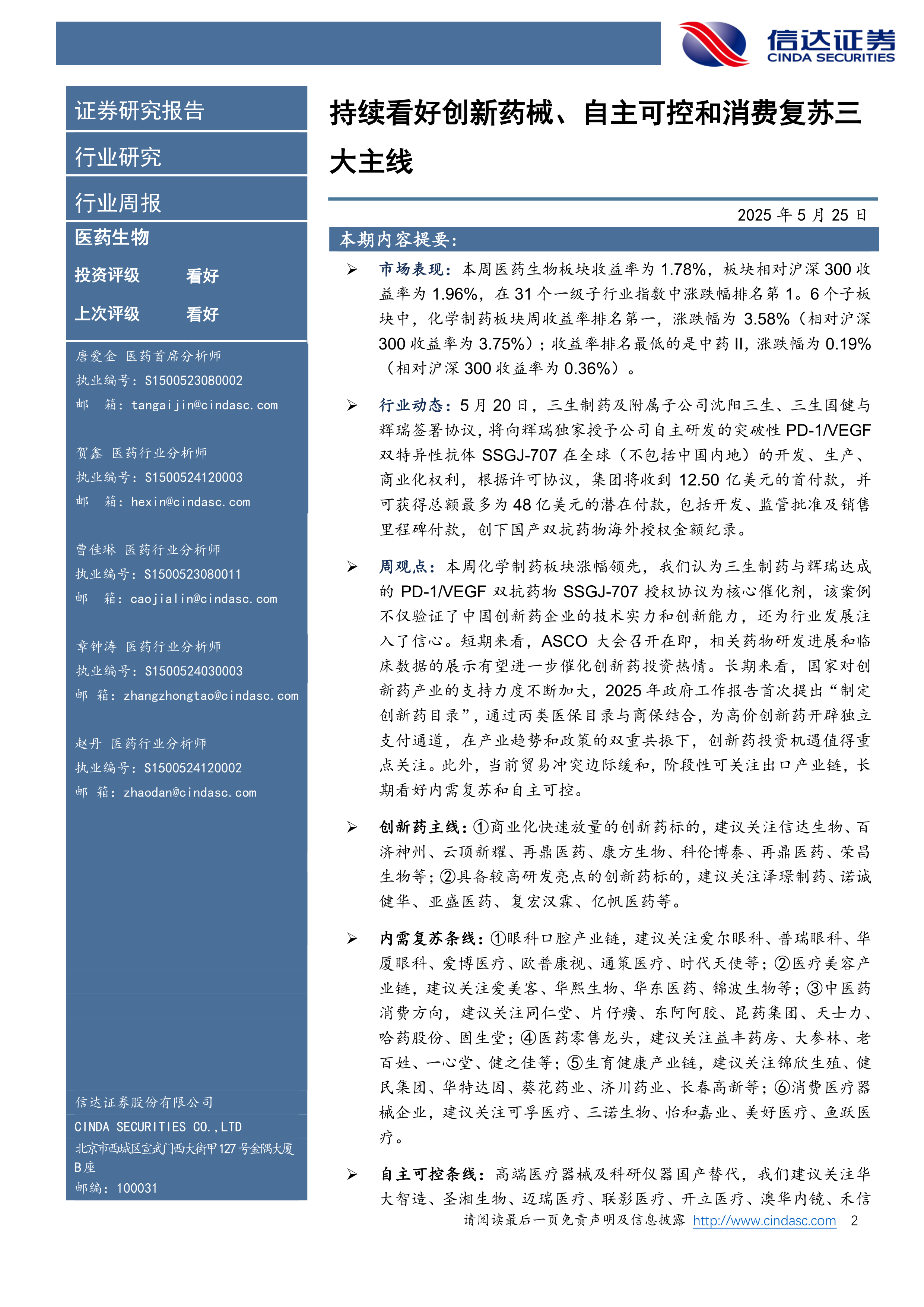 信达证券
CINDA SECURITIES

证券研究报告

行业研究

行业周报

医药生物

投资评级 看好

上次评级 看好

唐爱金 医药首席分析师
执业编号：S1500523080002
邮 箱：tangaijin@cindasc.com

贺鑫 医药行业分析师
执业编号：S1500524120003
邮 箱：hexin@cindasc.com

曹佳琳 医药行业分析师
执业编号：S1500523080011
邮 箱：caojialin@cindasc.com

章钟涛 医药行业分析师
执业编号：S1500524030003
邮 箱：zhangzhongtao@cindasc.com

赵丹 医药行业分析师
执业编号：S1500524120002
邮 箱：zhaodan@cindasc.com

信达证券股份有限公司
CINDA SECURITIES CO.,LTD
北京市西城区宣武门西大街甲127号金隅大厦B座
邮编：100031

持续看好创新药械、自主可控和消费复苏三大主线

2025 年 5 月 25 日

本期内容提要：

➢ 市场表现：本周医药生物板块收益率为 1.78%，板块相对沪深 300 收益率为 1.96%，在 31 个一级子行业指数中涨跌幅排名第 1。6 个子板块中，化学制药板块周收益率排名第一，涨跌幅为 3.58%（相对沪深 300 收益率为 3.75%）；收益率排名最低的是中药 II，涨跌幅为 0.19%（相对沪深 300 收益率为 0.36%）。

➢ 行业动态：5 月 20 日，三生制药及附属子公司沈阳三生、三生国健与辉瑞签署协议，将向辉瑞独家授予公司自主研发的突破性 PD-1/VEGF 双特异性抗体 SSGJ-707 在全球（不包括中国内地）的开发、生产、商业化权利，根据许可协议，集团将收到 12.50 亿美元的首付款，并可获得总额最多为 48 亿美元的潜在付款，包括开发、监管批准及销售里程碑付款，创下国产双抗药物海外授权金额纪录。

➢ 周观点：本周化学制药板块涨幅领先，我们认为三生制药与辉瑞达成的 PD-1/VEGF 双抗药物 SSGJ-707 授权协议为核心催化剂，该案例不仅验证了中国创新药企业的技术实力和创新能力，还为行业发展注入了信心。短期来看，ASCO 大会召开在即，相关药物研发进展和临床数据的展示有望进一步催化创新药投资热情。长期来看，国家对创新药产业的支持力度不断加大，2025 年政府工作报告首次提出“制定创新药目录”，通过丙类医保目录与商保结合，为高价创新药开辟独立支付通道，在产业趋势和政策的双重共振下，创新药投资机遇值得重点关注。此外，当前贸易冲突边际缓和，阶段性可关注出口产业链，长期看好内需复苏和自主可控。

➢ 创新药主线：①商业化快速放量的创新药标的，建议关注信达生物、百济神州、云顶新耀、再鼎医药、康方生物、科伦博泰、再鼎医药、荣昌生物等；②具备较高研发亮点的创新药标的，建议关注泽璟制药、诺诚健华、亚盛医药、复宏汉霖、亿帆医药等。

➢ 内需复苏条线：①眼科口腔产业链，建议关注爱尔眼科、普瑞眼科、华厦眼科、爱博医疗、欧普康视、通策医疗、时代天使等；②医疗美容产业链，建议关注爱美客、华熙生物、华东医药、锦波生物等；③中医药消费方向，建议关注同仁堂、片仔癀、东阿阿胶、昆药集团、天士力、哈药股份、固生堂；④医药零售龙头，建议关注益丰药房、大参林、老百姓、一心堂、健之佳等；⑤生育健康产业链，建议关注锦欣生殖、健民集团、华特达因、葵花药业、济川药业、长春高新等；⑥消费医疗器械企业，建议关注可孚医疗、三诺生物、怡和嘉业、美好医疗、鱼跃医疗。

➢ 自主可控条线：高端医疗器械及科研仪器国产替代，我们建议关注华大智造、圣湘生物、迈瑞医疗、联影医疗、开立医疗、澳华内镜、禾信

请阅读最后一页免责声明及信息披露 http://www.cindasc.com 2